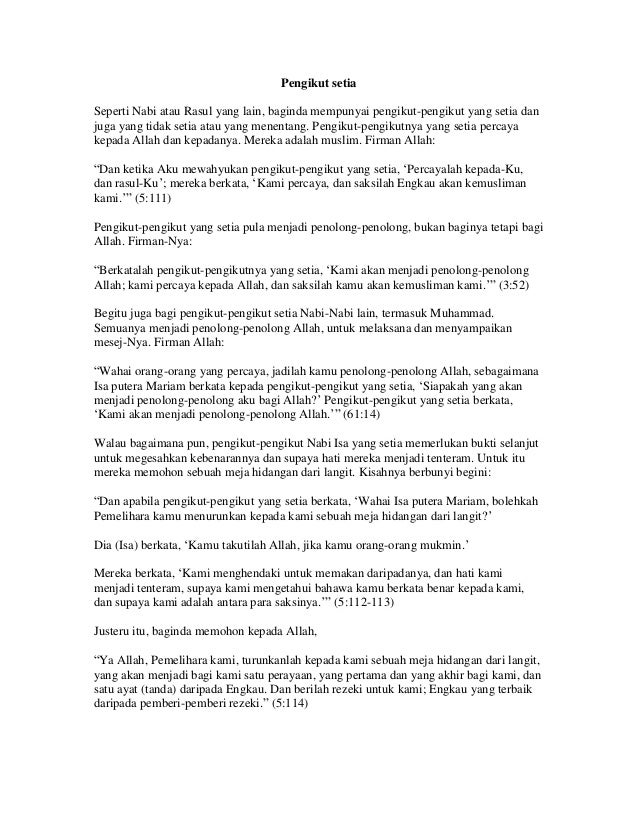 Pengikut setia

Seperti Nabi atau Rasul yang lain, baginda mempunyai pengikut-pengikut yang setia dan juga yang tidak setia atau yang menentang. Pengikut-pengikutnya yang setia percaya kepada Allah dan kepadanya. Mereka adalah muslim. Firman Allah:

“Dan ketika Aku mewahyukan pengikut-pengikut yang setia, ‘Percayalah kepada-Ku, dan rasul-Ku’; mereka berkata, ‘Kami percaya, dan saksilah Engkau akan kemusliman kami.’” (5:111)

Pengikut-pengikut yang setia pula menjadi penolong-penolong, bukan baginya tetapi bagi Allah. Firman-Nya:

“Berkatalah pengikut-pengikutnya yang setia, ‘Kami akan menjadi penolong-penolong Allah; kami percaya kepada Allah, dan saksilah kamu akan kemusliman kami.’” (3:52)

Begitu juga bagi pengikut-pengikut setia Nabi-Nabi lain, termasuk Muhammad. Semuanya menjadi penolong-penolong Allah, untuk melaksana dan menyampaikan mesej-Nya. Firman Allah:

“Wahai orang-orang yang percaya, jadilah kamu penolong-penolong Allah, sebagaimana Isa putera Mariam berkata kepada pengikut-pengikut yang setia, ‘Siapakah yang akan menjadi penolong-penolong aku bagi Allah?’ Pengikut-pengikut yang setia berkata, ‘Kami akan menjadi penolong-penolong Allah.’” (61:14)

Walau bagaimana pun, pengikut-pengikut Nabi Isa yang setia memerlukan bukti selanjut untuk megesahkan kebenarannya dan supaya hati mereka menjadi tenteram. Untuk itu mereka memohon sebuah meja hidangan dari langit. Kisahnya berbunyi begini:

“Dan apabila pengikut-pengikut yang setia berkata, ‘Wahai Isa putera Mariam, bolehkah Pemelihara kamu menurunkan kepada kami sebuah meja hidangan dari langit?’

Dia (Isa) berkata, ‘Kamu takutilah Allah, jika kamu orang-orang mukmin.’

Mereka berkata, ‘Kami menghendaki untuk memakan daripadanya, dan hati kami menjadi tenteram, supaya kami mengetahui bahawa kamu berkata benar kepada kami, dan supaya kami adalah antara para saksinya.’” (5:112-113)

Justeru itu, baginda memohon kepada Allah,

“Ya Allah, Pemelihara kami, turunkanlah kepada kami sebuah meja hidangan dari langit, yang akan menjadi bagi kami satu perayaan, yang pertama dan yang akhir bagi kami, dan satu ayat (tanda) daripada Engkau. Dan berilah rezeki untuk kami; Engkau yang terbaik daripada pemberi-pemberi rezeki.” (5:114)